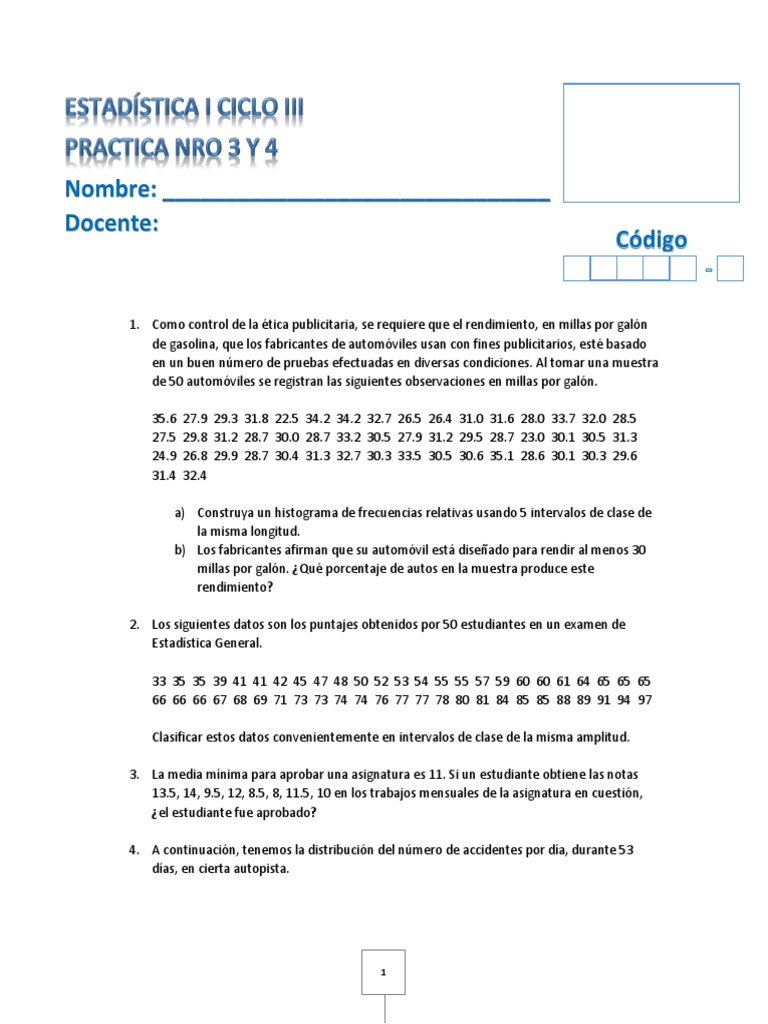 ESTADÍSTICA I CICLO III
PRACTICA NRO 3 Y 4
Nombre: ______________________________
Docente:

Código

-

1. Como control de la ética publicitaria, se requiere que el rendimiento, en millas por galón de gasolina, que los fabricantes de automóviles usan con fines publicitarios, esté basado en un buen número de pruebas efectuadas en diversas condiciones. Al tomar una muestra de 50 automóviles se registran las siguientes observaciones en millas por galón.

35.6 27.9 29.3 31.8 22.5 34.2 34.2 32.7 26.5 26.4 31.0 31.6 28.0 33.7 32.0 28.5 27.5 29.8 31.2 28.7 30.0 28.7 33.2 30.5 27.9 31.2 29.5 28.7 23.0 30.1 30.5 31.3 24.9 26.8 29.9 28.7 30.4 31.3 32.7 30.3 33.5 30.5 30.6 35.1 28.6 30.1 30.3 29.6 31.4 32.4

a) Construya un histograma de frecuencias relativas usando 5 intervalos de clase de la misma longitud.
b) Los fabricantes afirman que su automóvil está diseñado para rendir al menos 30 millas por galón. ¿Qué porcentaje de autos en la muestra produce este rendimiento?

2. Los siguientes datos son los puntajes obtenidos por 50 estudiantes en un examen de Estadística General.

33 35 35 39 41 41 42 45 47 48 50 52 53 54 55 55 57 59 60 60 61 64 65 65 65 66 66 66 67 68 69 71 73 73 74 74 76 77 77 78 80 81 84 85 85 88 89 91 94 97

Clasificar estos datos convenientemente en intervalos de clase de la misma amplitud.

3. La media mínima para aprobar una asignatura es 11. Si un estudiante obtiene las notas 13.5, 14, 9.5, 12, 8.5, 8, 11.5, 10 en los trabajos mensuales de la asignatura en cuestión, ¿el estudiante fue aprobado?

4. A continuación, tenemos la distribución del número de accidentes por día, durante 53 días, en cierta autopista.

1